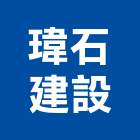 瑋石
建設